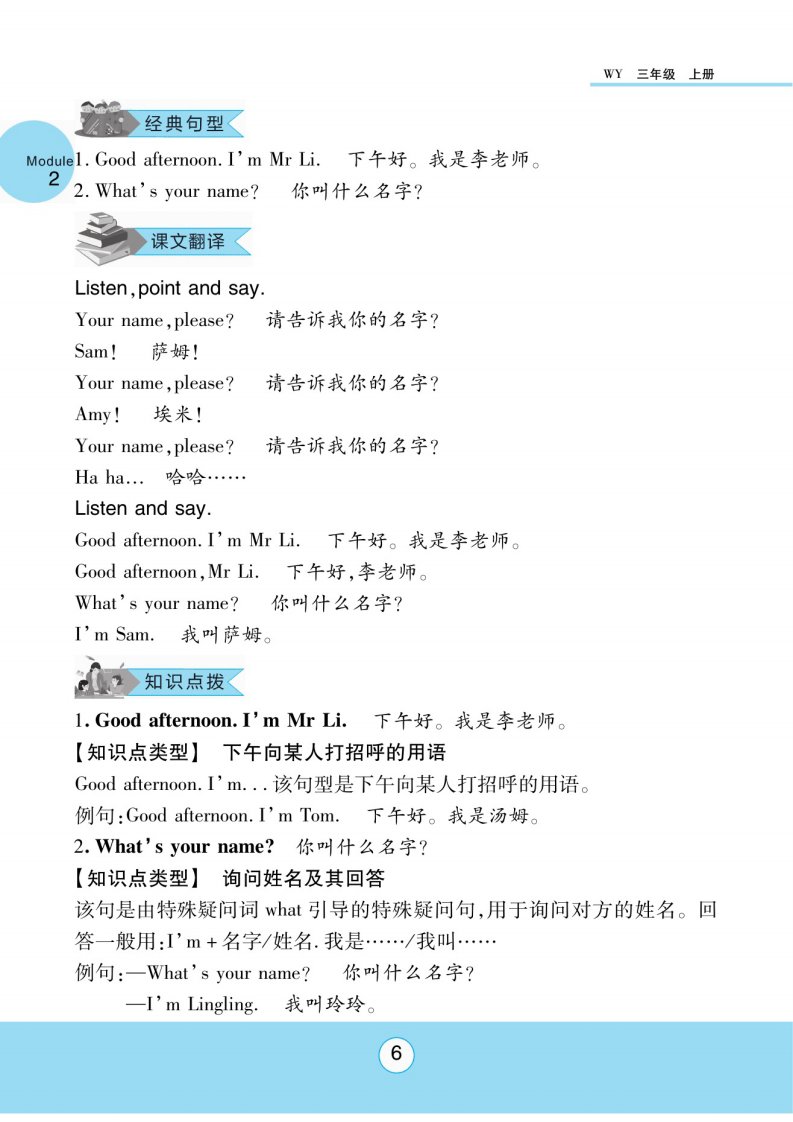 WY 三年级 上册

Module 2

经典句型

1. Good afternoon. I'm Mr Li.　下午好。我是李老师。
2. What's your name?　你叫什么名字?

课文翻译

Listen, point and say.
Your name, please?　请告诉我你的名字?
Sam!　萨姆!
Your name, please?　请告诉我你的名字?
Amy!　埃米!
Your name, please?　请告诉我你的名字?
Ha ha...　哈哈……

Listen and say.
Good afternoon. I'm Mr Li.　下午好。我是李老师。
Good afternoon, Mr Li.　下午好,李老师。
What's your name?　你叫什么名字?
I'm Sam.　我叫萨姆。

知识点拨

1. Good afternoon. I'm Mr Li.　下午好。我是李老师。
【知识点类型】　下午向某人打招呼的用语
Good afternoon. I'm... 该句型是下午向某人打招呼的用语。
例句:Good afternoon. I'm Tom.　下午好。我是汤姆。
2. What's your name?　你叫什么名字?
【知识点类型】　询问姓名及其回答
该句是由特殊疑问词 what 引导的特殊疑问句,用于询问对方的姓名。回答一般用:I'm + 名字/姓名. 我是……/我叫……
例句:—What's your name?　你叫什么名字?
—I'm Lingling.　我叫玲玲。

6